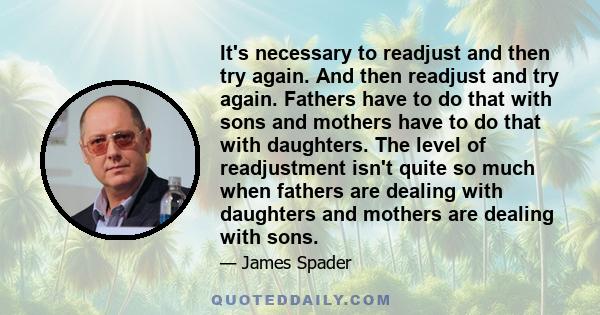 It's necessary to readjust and then try again. And then readjust and try again. Fathers have to do that with sons and mothers have to do that with daughters. The level of readjustment isn't quite so much when fathers are dealing with daughters and mothers are dealing with sons.

— James Spader

QUOTEDDAILY.COM